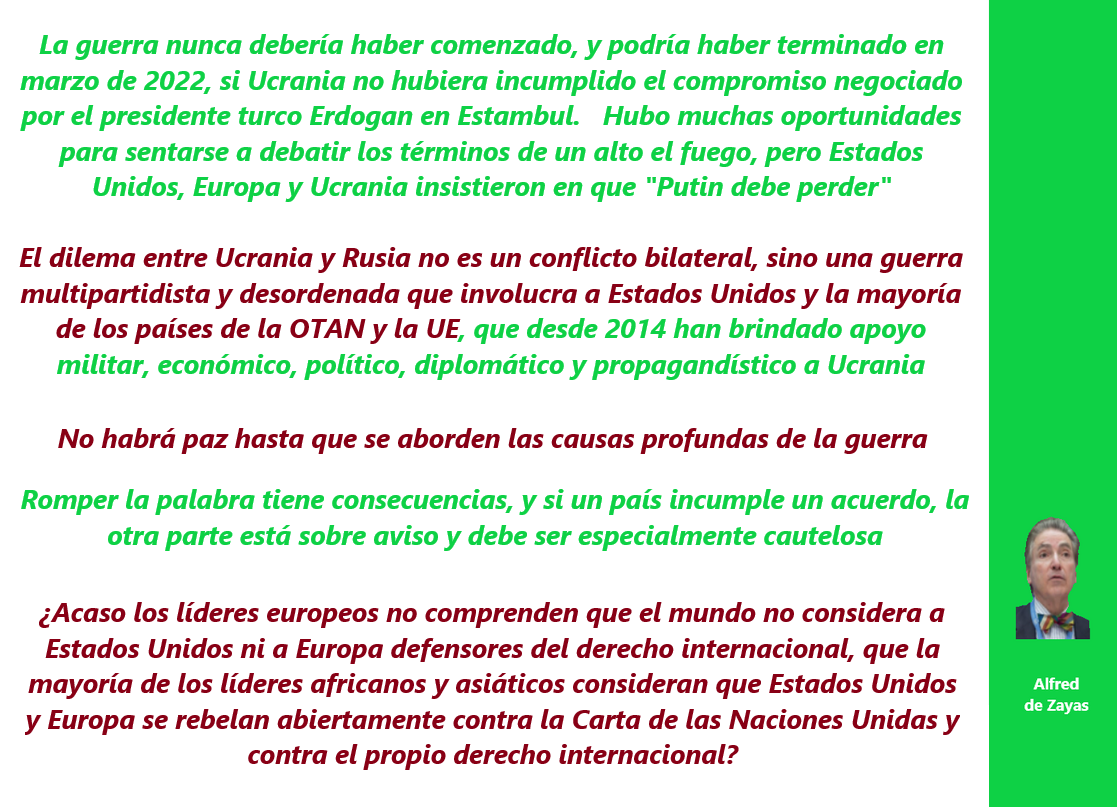 La guerra nunca debería haber comenzado, y podría haber terminado en marzo de 2022, si Ucrania no hubiera incumplido el compromiso negociado por el presidente turco Erdogan en Estambul. Hubo muchas oportunidades para sentarse a debatir los términos de un alto el fuego, pero Estados Unidos, Europa y Ucrania insistieron en que "Putin debe perder"

El dilema entre Ucrania y Rusia no es un conflicto bilateral, sino una guerra multipartidista y desordenada que involucra a Estados Unidos y la mayoría de los países de la OTAN y la UE, que desde 2014 han brindado apoyo militar, económico, político, diplomático y propagandístico a Ucrania

No habrá paz hasta que se aborden las causas profundas de la guerra

Romper la palabra tiene consecuencias, y si un país incumple un acuerdo, la otra parte está sobre aviso y debe ser especialmente cautelosa

¿Acaso los líderes europeos no comprenden que el mundo no considera a Estados Unidos ni a Europa defensores del derecho internacional, que la mayoría de los líderes africanos y asiáticos consideran que Estados Unidos y Europa se rebelan abiertamente contra la Carta de las Naciones Unidas y contra el propio derecho internacional?

Alfred de Zayas